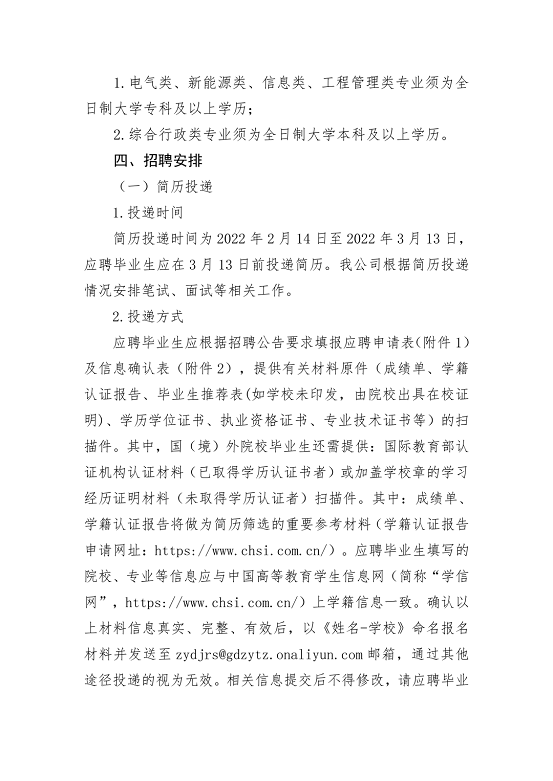 1.电气类、新能源类、信息类、工程管理类专业须为全日制大学专科及以上学历；

2.综合行政类专业须为全日制大学本科及以上学历。

四、招聘安排

（一）简历投递

1.投递时间

简历投递时间为 2022 年 2 月 14 日至 2022 年 3 月 13 日，应聘毕业生应在 3 月 13 日前投递简历。我公司根据简历投递情况安排笔试、面试等相关工作。

2.投递方式

应聘毕业生应根据招聘公告要求填报应聘申请表(附件 1)及信息确认表（附件 2），提供有关材料原件（成绩单、学籍认证报告、毕业生推荐表(如学校未印发，由院校出具在校证明)、学历学位证书、执业资格证书、专业技术证书等）的扫描件。其中，国（境）外院校毕业生还需提供：国际教育部认证机构认证材料（已取得学历认证书者）或加盖学校章的学习经历证明材料（未取得学历认证者）扫描件。其中：成绩单、学籍认证报告将做为简历筛选的重要参考材料（学籍认证报告申请网址：https://www.chsi.com.cn/）。应聘毕业生填写的院校、专业等信息应与中国高等教育学生信息网（简称“学信网”，https://www.chsi.com.cn/）上学籍信息一致。确认以上材料信息真实、完整、有效后，以《姓名-学校》命名报名材料并发送至 zydjrs@gdzytz.onaliyun.com 邮箱，通过其他途径投递的视为无效。相关信息提交后不得修改，请应聘毕业